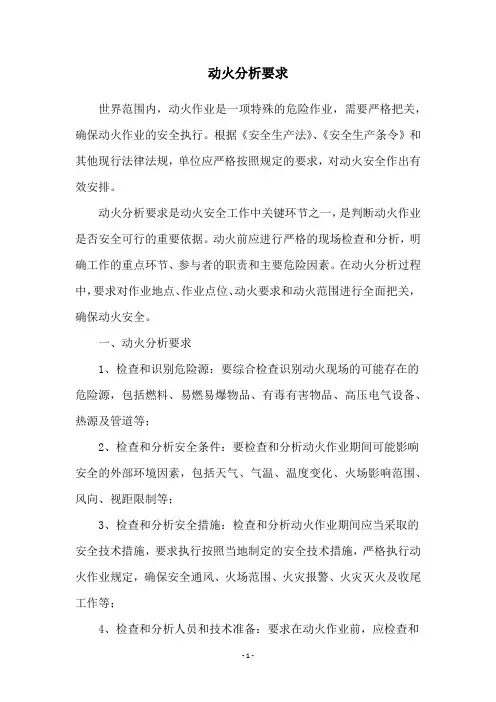 动火分析要求

世界范围内，动火作业是一项特殊的危险作业，需要严格把关，确保动火作业的安全执行。根据《安全生产法》、《安全生产条令》和其他现行法律法规，单位应严格按照规定的要求，对动火安全作出有效安排。

动火分析要求是动火安全工作中关键环节之一，是判断动火作业是否安全可行的重要依据。动火前应进行严格的现场检查和分析，明确工作的重点环节、参与者的职责和主要危险因素。在动火分析过程中，要求对作业地点、作业点位、动火要求和动火范围进行全面把关，确保动火安全。

一、动火分析要求

1、检查和识别危险源：要综合检查识别动火现场的可能存在的危险源，包括燃料、易燃易爆物品、有毒有害物品、高压电气设备、热源及管道等；

2、检查和分析安全条件：要检查和分析动火作业期间可能影响安全的外部环境因素，包括天气、气温、温度变化、火场影响范围、风向、视距限制等；

3、检查和分析安全措施：检查和分析动火作业期间应当采取的安全技术措施，要求执行按照当地制定的安全技术措施，严格执行动火作业规定，确保安全通风、火场范围、火灾报警、火灾灭火及收尾工作等；

4、检查和分析人员和技术准备：要求在动火作业前，应检查和

- 1 -